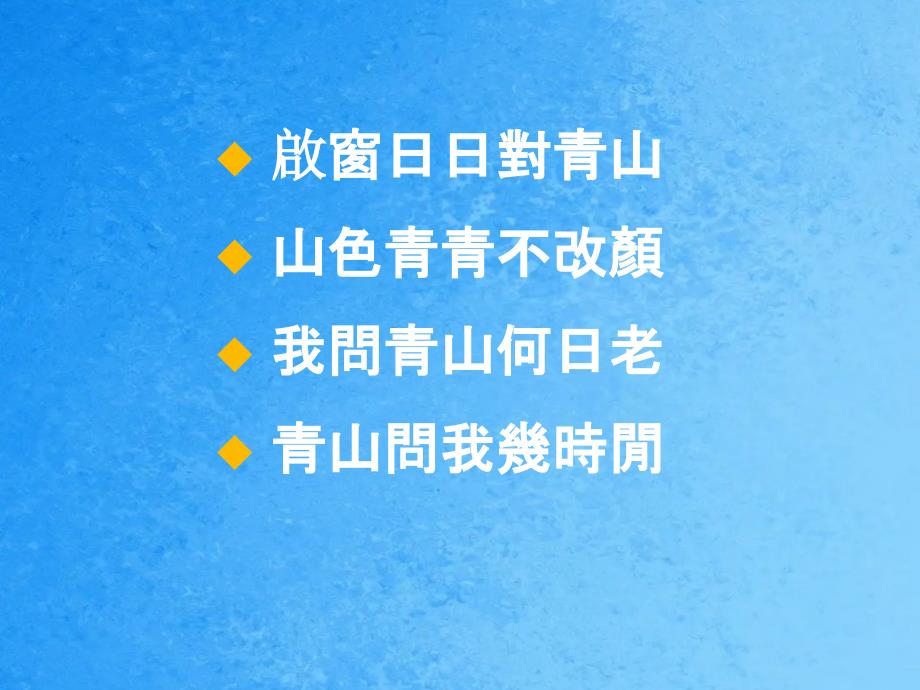 ◆ 啟窗日日對青山
◆ 山色青青不改顏
◆ 我問青山何日老
◆ 青山問我幾時閒